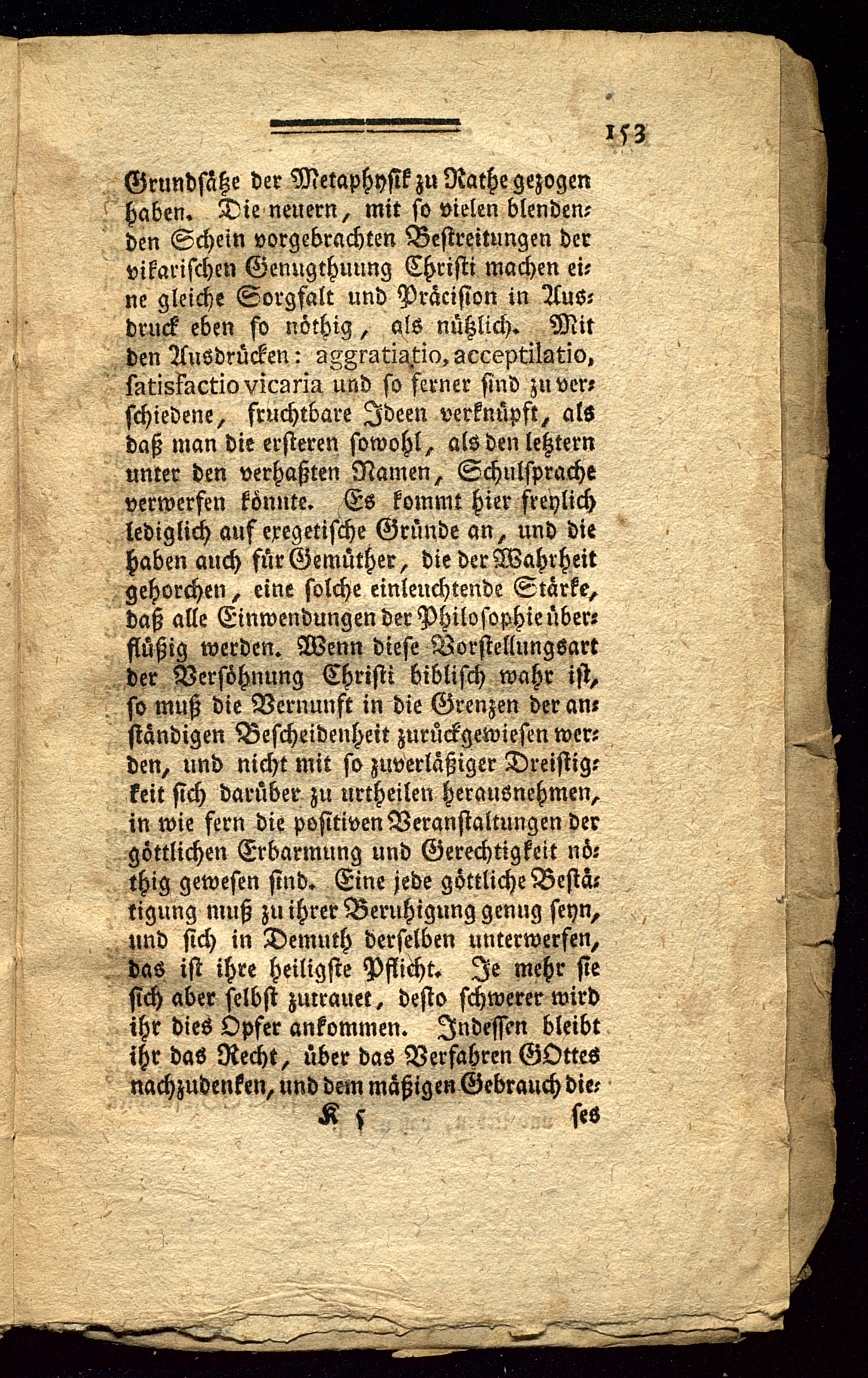 153

Grundsätze der Metaphysik zu Rathe gezogen haben. Die neuern, mit so vielen blendenden Schein vorgebrachten Bestreitungen der vikarischen Genugthuung Christi machen eine gleiche Sorgfalt und Präcision in Ausdruck eben so nöthig, als nützlich. Mit den Ausdrücken: aggratiatio, acceptilatio, satisfactio vicaria und so ferner sind zu verschiedene, fruchtbare Ideen verknüpft, als daß man die ersteren sowohl, als den letztern unter den verhaßten Namen, Schulsprache verwerfen könnte. Es kommt hier freylich lediglich auf exegetische Gründe an, und die haben auch für Gemüther, die der Wahrheit gehorchen, eine solche einleuchtende Stärke, daß alle Einwendungen der Philosophie überflüßig werden. Wenn diese Vorstellungsart der Versöhnung Christi biblisch wahr ist, so muß die Vernunft in die Grenzen der anständigen Bescheidenheit zurückgewiesen werden, und nicht mit so zuverläßiger Dreistigkeit sich darüber zu urtheilen herausnehmen, in wie fern die positiven Veranstaltungen der göttlichen Erbarmung und Gerechtigkeit nöthig gewesen sind. Eine jede göttliche Bestätigung muß zu ihrer Beruhigung genug seyn, und sich in Demuth derselben unterwerfen, das ist ihre heiligste Pflicht. Je mehr sie sich aber selbst zutrauet, desto schwerer wird ihr dies Opfer ankommen. Indessen bleibt ihr das Recht, über das Verfahren GOttes nachzudenken, und dem mäßigen Gebrauch die-

K 5 ses